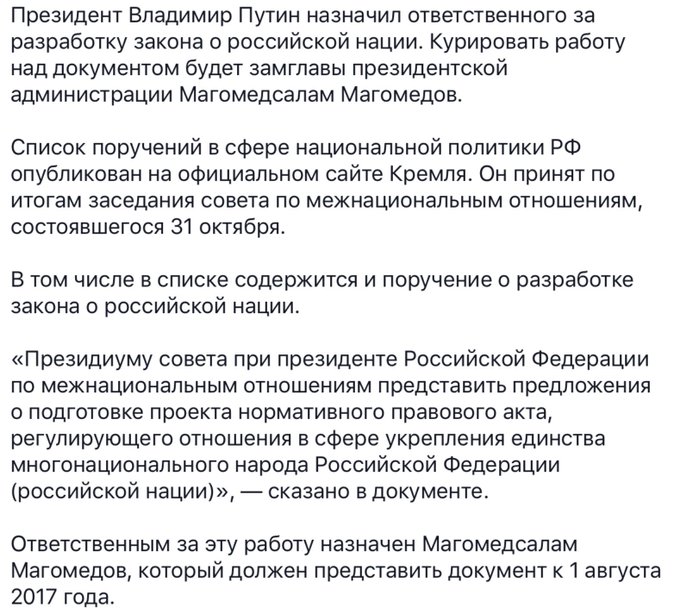 Президент Владимир Путин назначил ответственного за разработку закона о российской нации. Курировать работу над документом будет замглавы президентской администрации Магомедсалам Магомедов.

Список поручений в сфере национальной политики РФ опубликован на официальном сайте Кремля. Он принят по итогам заседания совета по межнациональным отношениям, состоявшегося 31 октября.

В том числе в списке содержится и поручение о разработке закона о российской нации.

«Президиуму совета при президенте Российской Федерации по межнациональным отношениям представить предложения о подготовке проекта нормативного правового акта, регулирующего отношения в сфере укрепления единства многонационального народа Российской Федерации (российской нации)», — сказано в документе.

Ответственным за эту работу назначен Магомедсалам Магомедов, который должен представить документ к 1 августа 2017 года.